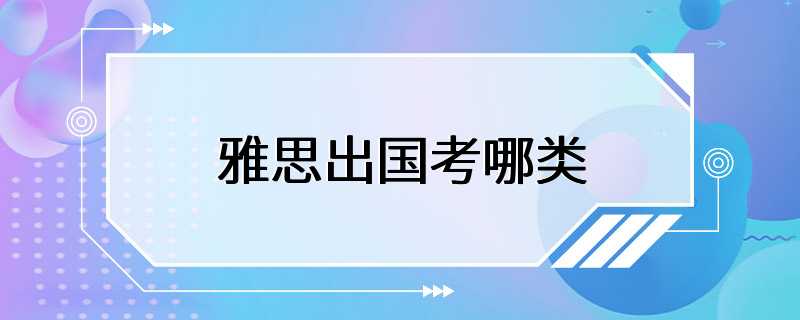 雅思出国考哪类